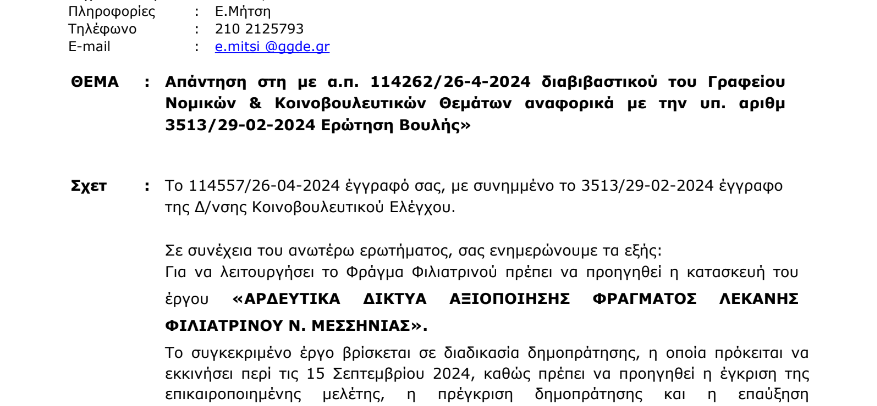 Πληροφορίες : Ε.Μήτση
Τηλέφωνο : 210 2125793
E-mail : e.mitsi @ggde.gr

ΘΕΜΑ : Απάντηση στη με α.π. 114262/26-4-2024 διαβιβαστικού του Γραφείου Νομικών & Κοινοβουλευτικών Θεμάτων αναφορικά με την υπ. αριθμ 3513/29-02-2024 Ερώτηση Βουλής»

Σχετ : Το 114557/26-04-2024 έγγραφό σας, με συνημμένο το 3513/29-02-2024 έγγραφο της Δ/νσης Κοινοβουλευτικού Ελέγχου.

Σε συνέχεια του ανωτέρω ερωτήματος, σας ενημερώνουμε τα εξής:
Για να λειτουργήσει το Φράγμα Φιλιατρινού πρέπει να προηγηθεί η κατασκευή του έργου «ΑΡΔΕΥΤΙΚΑ ΔΙΚΤΥΑ ΑΞΙΟΠΟΙΗΣΗΣ ΦΡΑΓΜΑΤΟΣ ΛΕΚΑΝΗΣ ΦΙΛΙΑΤΡΙΝΟΥ Ν. ΜΕΣΣΗΝΙΑΣ».

Το συγκεκριμένο έργο βρίσκεται σε διαδικασία δημοπράτησης, η οποία πρόκειται να εκκινήσει περί τις 15 Σεπτεμβρίου 2024, καθώς πρέπει να προηγηθεί η έγκριση της επικαιροποιημένης μελέτης, η πρέγκριση δημοπράτησης και η επαύξηση